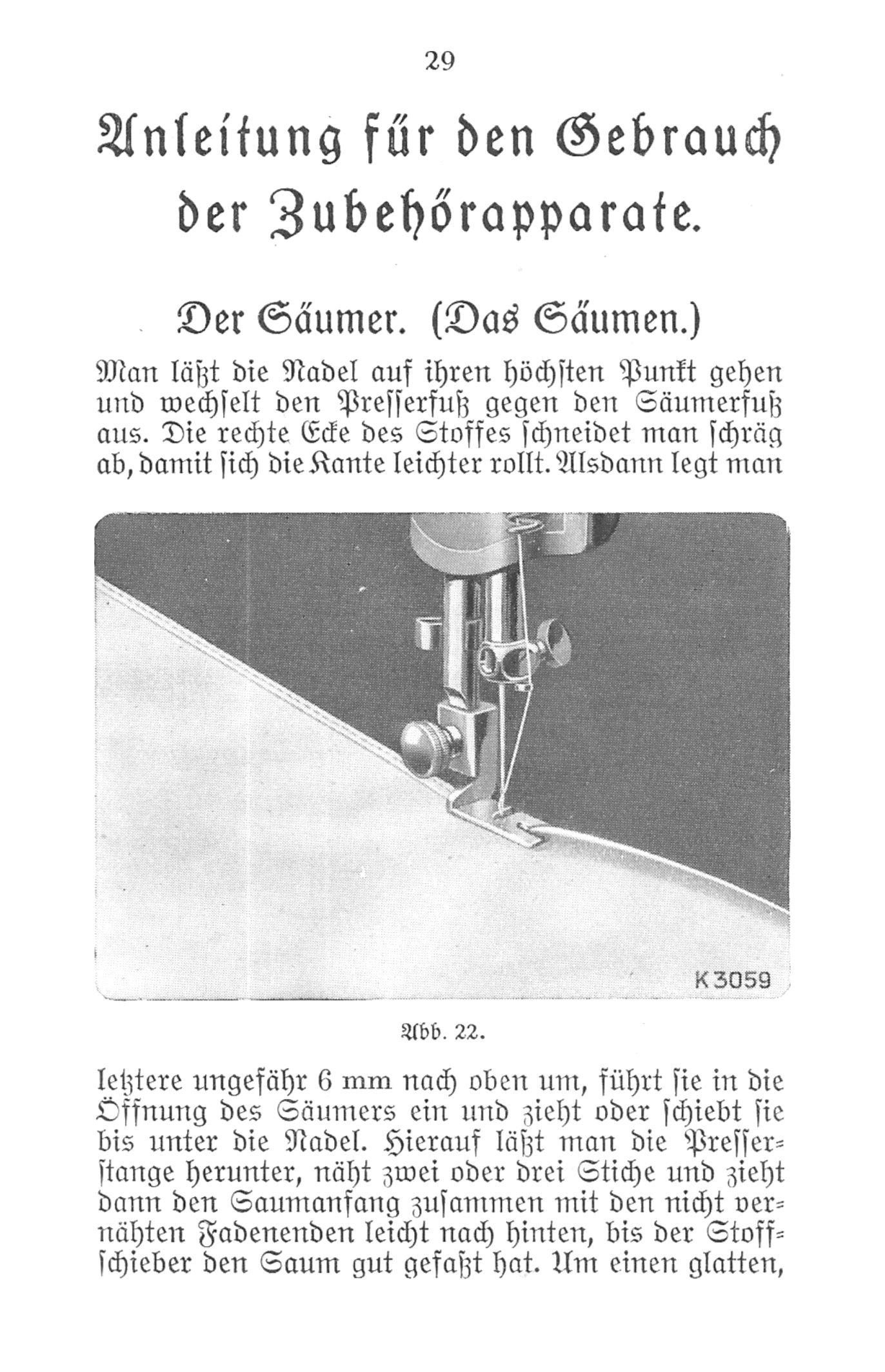 29

Anleitung für den Gebrauch der Zubehörapparate.

Der Säumer. (Das Säumen.)

Man läßt die Nadel auf ihren höchsten Punkt gehen und wechselt den Presserfuß gegen den Säumerfuß aus. Die rechte Ecke des Stoffes schneidet man schräg ab, damit sich die Kante leichter rollt. Alsdann legt man

K 3059

Abb. 22.

letztere ungefähr 6 mm nach oben um, führt sie in die Öffnung des Säumers ein und zieht oder schiebt sie bis unter die Nadel. Hierauf läßt man die Presserstange herunter, näht zwei oder drei Stiche und zieht dann den Saumanfang zusammen mit den nicht vernähten Fadenenden leicht nach hinten, bis der Stoffschieber den Saum gut gefaßt hat. Um einen glatten,